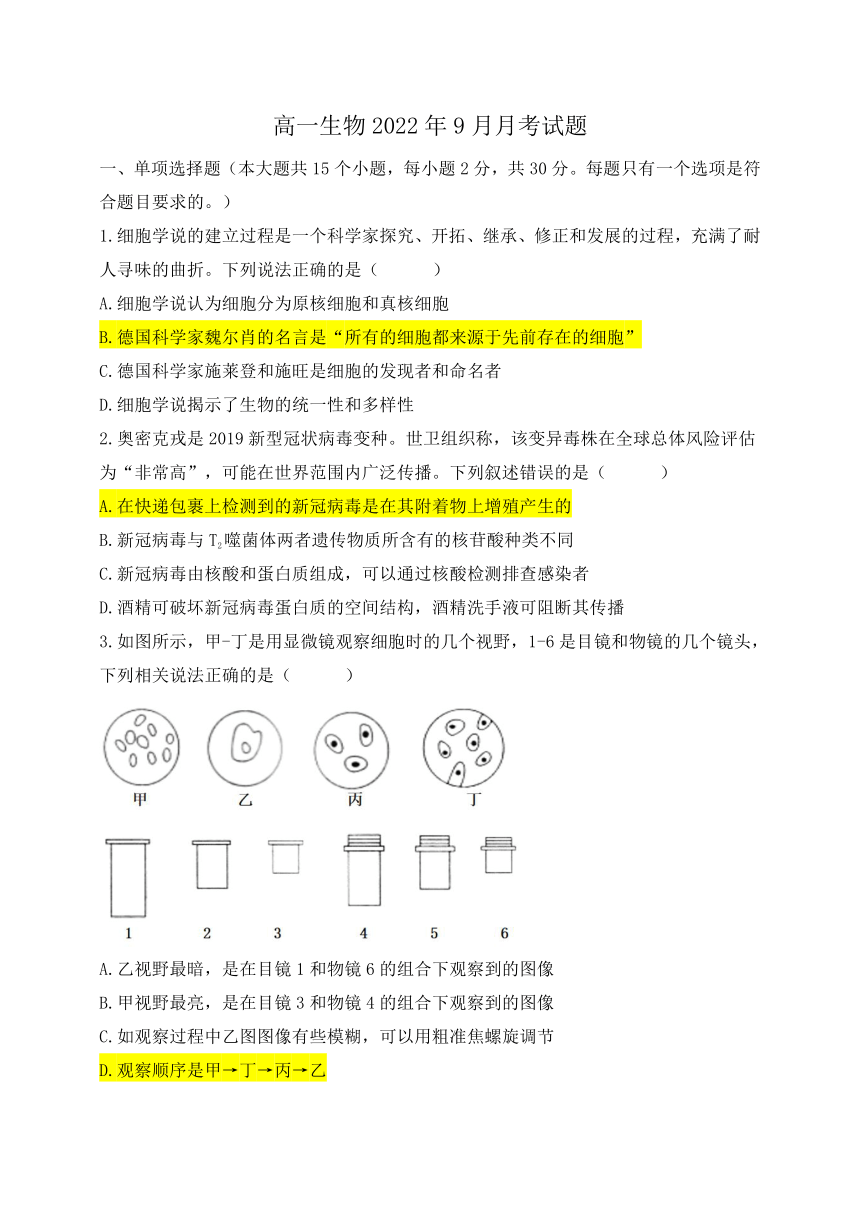 高一生物 2022 年 9 月月考试题

一、单项选择题（本大题共 15 个小题，每小题 2 分，共 30 分。每题只有一个选项是符合题目要求的。）

1.细胞学说的建立过程是一个科学家探究、开拓、继承、修正和发展的过程，充满了耐人寻味的曲折。下列说法正确的是（　　）

A.细胞学说认为细胞分为原核细胞和真核细胞

B.德国科学家魏尔肖的名言是“所有的细胞都来源于先前存在的细胞”

C.德国科学家施莱登和施旺是细胞的发现者和命名者

D.细胞学说揭示了生物的统一性和多样性

2.奥密克戎是 2019 新型冠状病毒变种。世卫组织称，该变异毒株在全球总体风险评估为“非常高”，可能在世界范围内广泛传播。下列叙述错误的是（　　）

A.在快递包裹上检测到的新冠病毒是在其附着物上增殖产生的

B.新冠病毒与 $T_2$ 噬菌体两者遗传物质所含有的核苷酸种类不同

C.新冠病毒由核酸和蛋白质组成，可以通过核酸检测排查感染者

D.酒精可破坏新冠病毒蛋白质的空间结构，酒精洗手液可阻断其传播

3.如图所示，甲-丁是用显微镜观察细胞时的几个视野，1-6 是目镜和物镜的几个镜头，下列相关说法正确的是（　　）

甲　乙　丙　丁

1　2　3　4　5　6

A.乙视野最暗，是在目镜 1 和物镜 6 的组合下观察到的图像

B.甲视野最亮，是在目镜 3 和物镜 4 的组合下观察到的图像

C.如观察过程中乙图图像有些模糊，可以用粗准焦螺旋调节

D.观察顺序是甲→丁→丙→乙